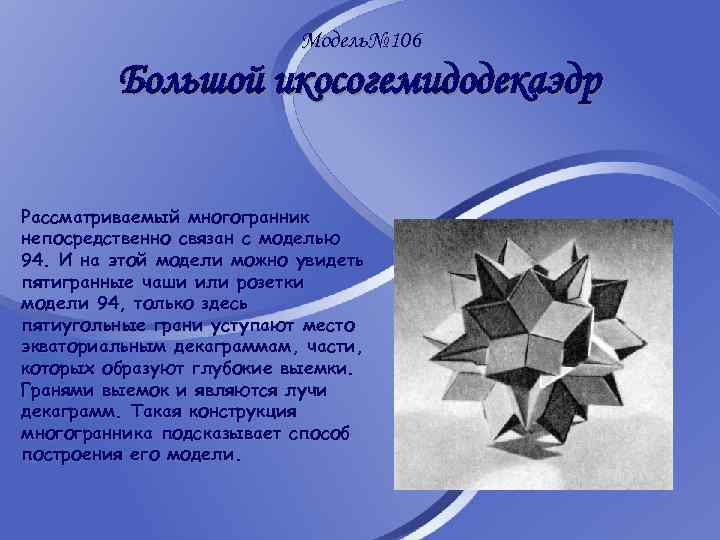 Модель№106

Большой икосогемидодекаэдр

Рассматриваемый многогранник непосредственно связан с моделью 94. И на этой модели можно увидеть пятигранные чаши или розетки модели 94, только здесь пятиугольные грани уступают место экваториальным декаграммам, части, которых образуют глубокие выемки. Гранями выемок и являются лучи декаграмм. Такая конструкция многогранника подсказывает способ построения его модели.